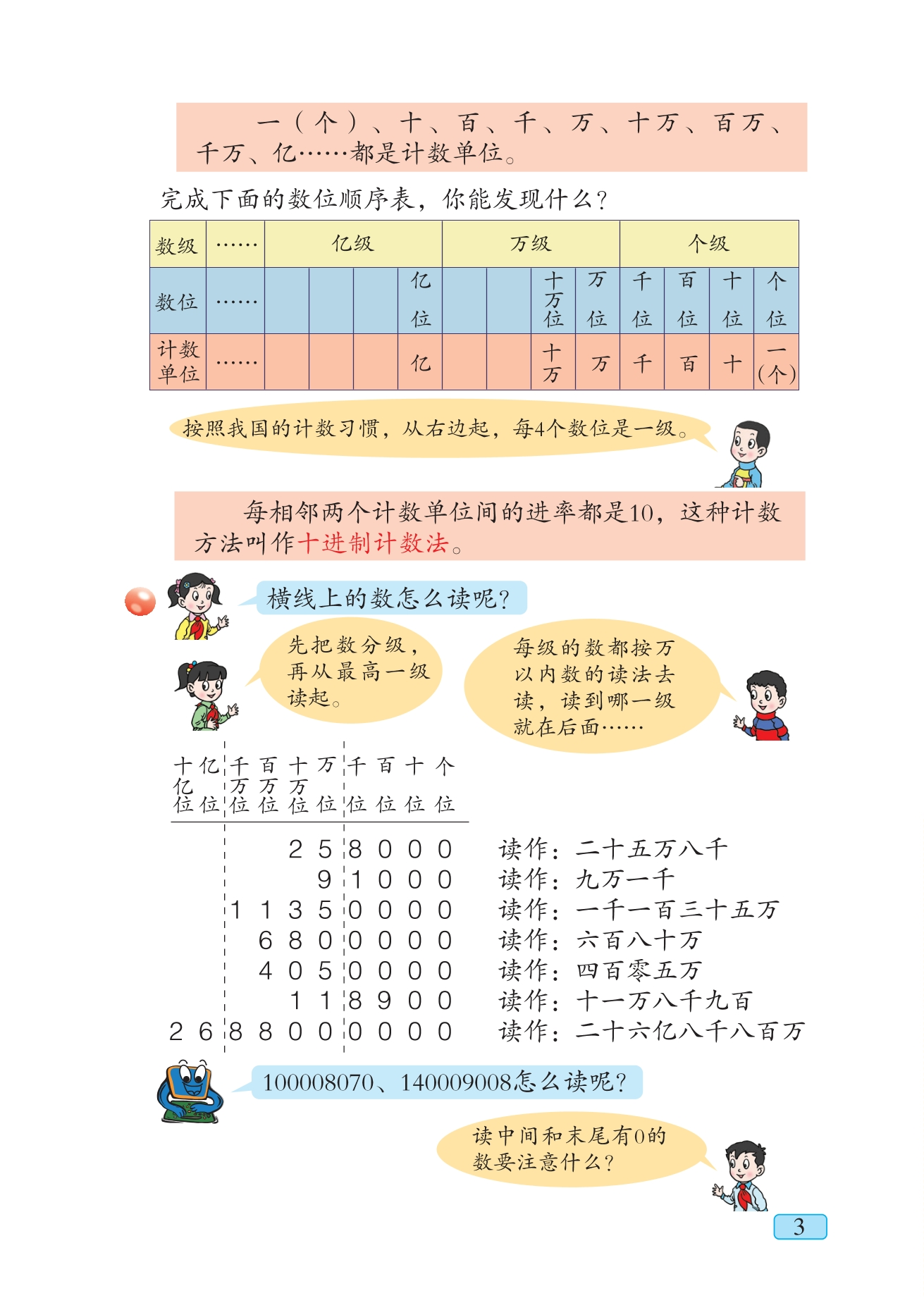 一（个）、十、百、千、万、十万、百万、千万、亿……都是计数单位。

完成下面的数位顺序表，你能发现什么？

| 数级 | …… | 亿级 | | | | 万级 | | | | 个级 | | | |
|---|---|---|---|---|---|---|---|---|---|---|---|---|---|
| 数位 | …… | | | | 亿位 | | | 十万位 | 万位 | 千位 | 百位 | 十位 | 个位 |
| 计数单位 | …… | | | | 亿 | | | 十万 | 万 | 千 | 百 | 十 | 一（个） |

按照我国的计数习惯，从右边起，每4个数位是一级。

每相邻两个计数单位间的进率都是10，这种计数方法叫作十进制计数法。

横线上的数怎么读呢？

先把数分级，再从最高一级读起。

每级的数都按万以内数的读法去读，读到哪一级就在后面……

| 十亿位 | 亿位 | 千万位 | 百万位 | 十万位 | 万位 | 千位 | 百位 | 十位 | 个位 | |
|---|---|---|---|---|---|---|---|---|---|---|
| | | | | 2 | 5 | 8 | 0 | 0 | 0 | 读作：二十五万八千 |
| | | | | | 9 | 1 | 0 | 0 | 0 | 读作：九万一千 |
| | | 1 | 1 | 3 | 5 | 0 | 0 | 0 | 0 | 读作：一千一百三十五万 |
| | | | 6 | 8 | 0 | 0 | 0 | 0 | 0 | 读作：六百八十万 |
| | | | 4 | 0 | 5 | 0 | 0 | 0 | 0 | 读作：四百零五万 |
| | | | | 1 | 1 | 8 | 9 | 0 | 0 | 读作：十一万八千九百 |
| 2 | 6 | 8 | 8 | 0 | 0 | 0 | 0 | 0 | 0 | 读作：二十六亿八千八百万 |

100008070、140009008怎么读呢？

读中间和末尾有0的数要注意什么？

3